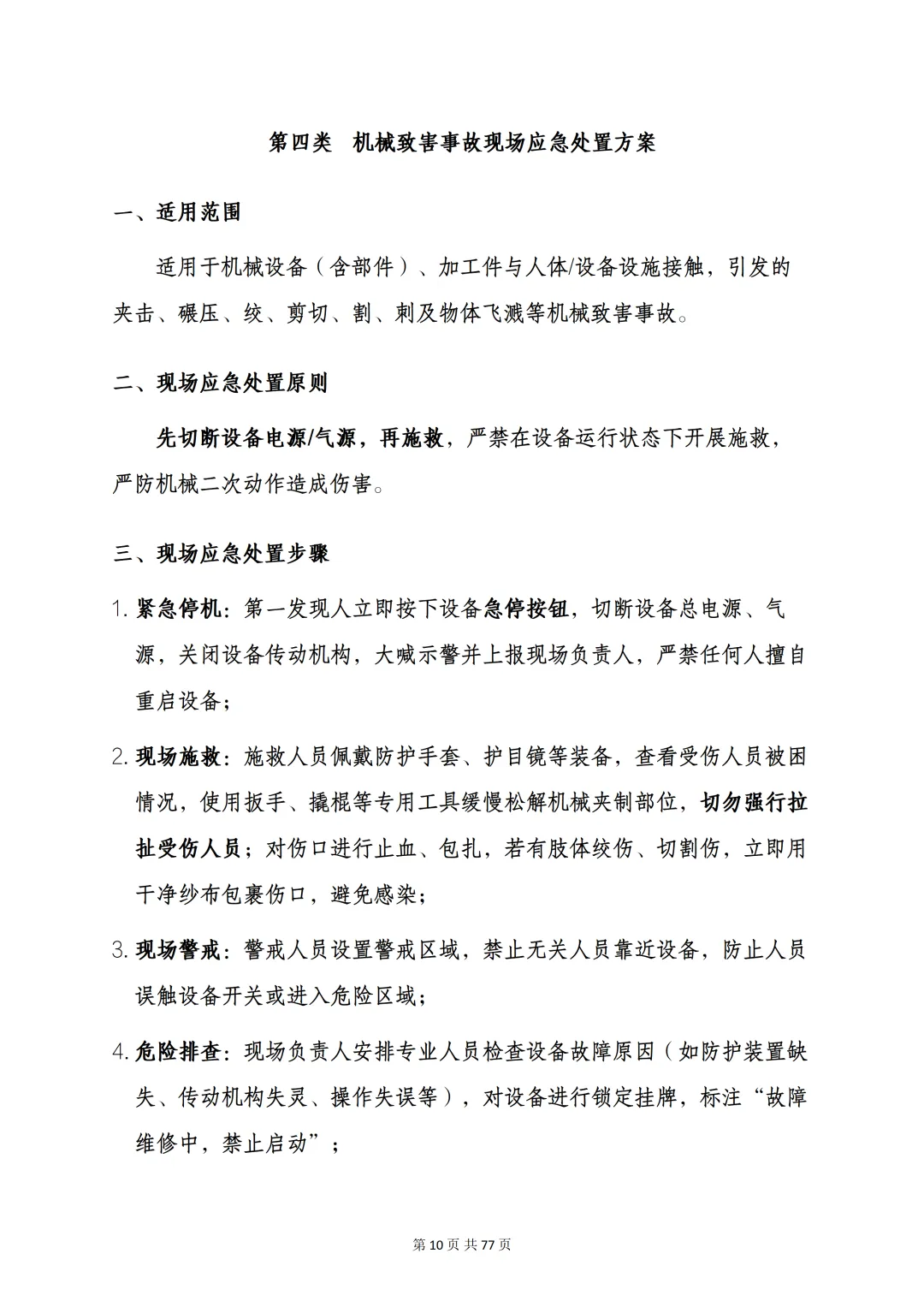 第四类　机械致害事故现场应急处置方案

一、适用范围

适用于机械设备（含部件）、加工件与人体/设备设施接触，引发的夹击、碾压、绞、剪切、割、刺及物体飞溅等机械致害事故。

二、现场应急处置原则

先切断设备电源/气源，再施救，严禁在设备运行状态下开展施救，严防机械二次动作造成伤害。

三、现场应急处置步骤

1. 紧急停机：第一发现人立即按下设备急停按钮，切断设备总电源、气源，关闭设备传动机构，大喊示警并上报现场负责人，严禁任何人擅自重启设备；

2. 现场施救：施救人员佩戴防护手套、护目镜等装备，查看受伤人员被困情况，使用扳手、撬棍等专用工具缓慢松解机械夹制部位，切勿强行拉扯受伤人员；对伤口进行止血、包扎，若有肢体绞伤、切割伤，立即用干净纱布包裹伤口，避免感染；

3. 现场警戒：警戒人员设置警戒区域，禁止无关人员靠近设备，防止人员误触设备开关或进入危险区域；

4. 危险排查：现场负责人安排专业人员检查设备故障原因（如防护装置缺失、传动机构失灵、操作失误等），对设备进行锁定挂牌，标注“故障维修中，禁止启动”；

第 10 页 共 77 页